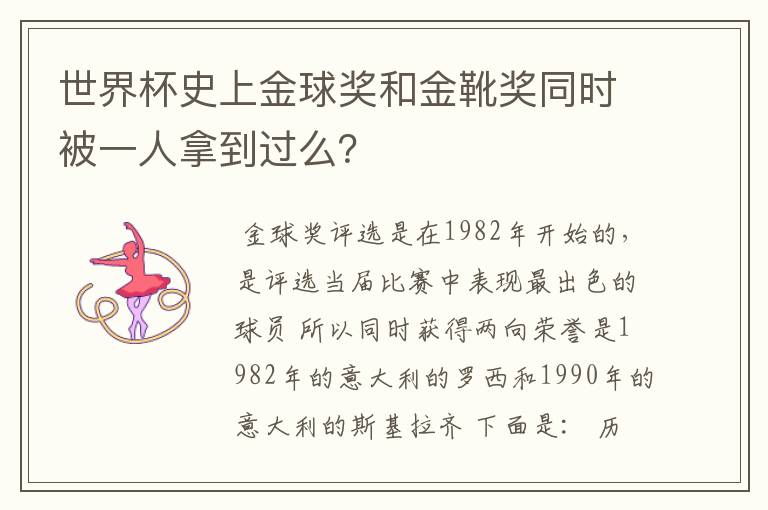 世界杯史上金球奖和金靴奖同时被一人拿到过么?

金球奖评选是在1982年开始的，是评选当届比赛中表现最出色的球员 所以同时获得两向荣誉是1982年的意大利的罗西和1990年的意大利的斯基拉齐 下面是： 历